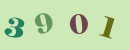 3 9 0 1